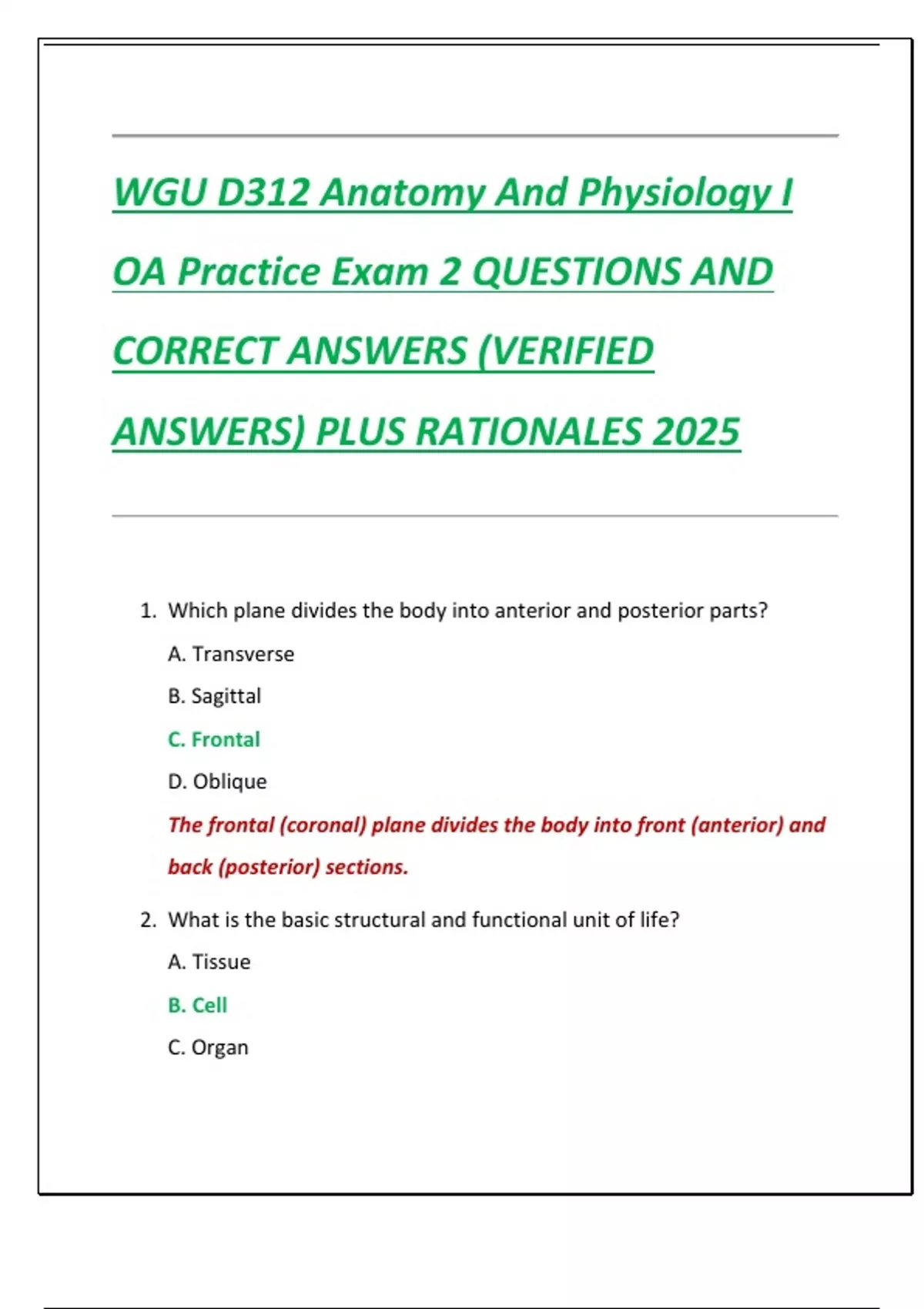 WGU D312 Anatomy And Physiology I OA Practice Exam 2 QUESTIONS AND CORRECT ANSWERS (VERIFIED ANSWERS) PLUS RATIONALES 2025

1. Which plane divides the body into anterior and posterior parts?

A. Transverse

B. Sagittal

C. Frontal

D. Oblique

The frontal (coronal) plane divides the body into front (anterior) and back (posterior) sections.

2. What is the basic structural and functional unit of life?

A. Tissue

B. Cell

C. Organ